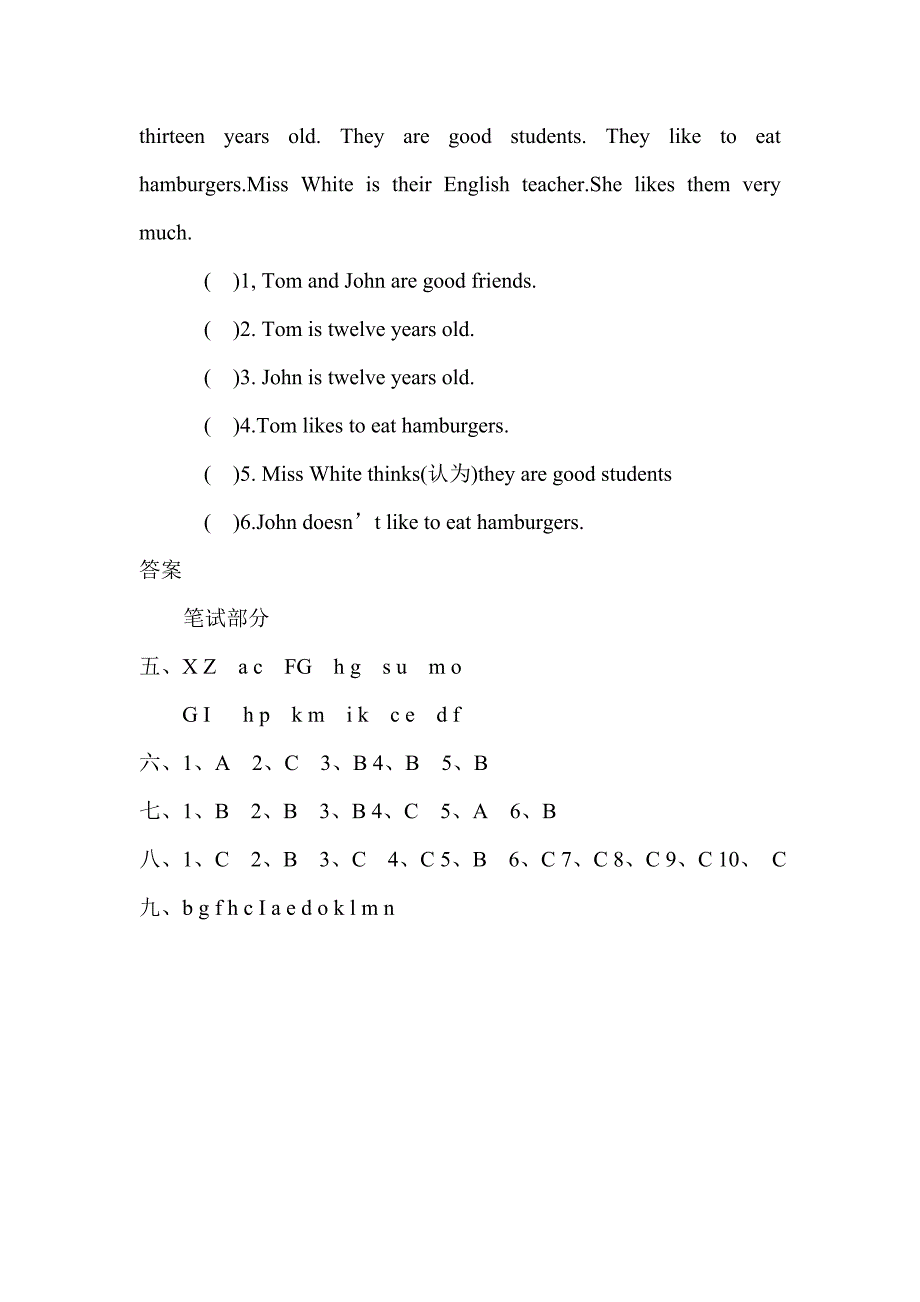 thirteen years old. They are good students. They like to eat hamburgers.Miss White is their English teacher.She likes them very much.

(　)1, Tom and John are good friends.

(　)2. Tom is twelve years old.

(　)3. John is twelve years old.

(　)4.Tom likes to eat hamburgers.

(　)5. Miss White thinks(认为)they are good students

(　)6.John doesn’t like to eat hamburgers.

答案

笔试部分

五、X Z　a c　FG　h g　s u　m o

G I　h p　k m　i k　c e　d f

六、1、A　2、C　3、B 4、B　5、B

七、1、B　2、B　3、B 4、C　5、A　6、B

八、1、C　2、B　3、C　4、C 5、B　6、C 7、C 8、C 9、C 10、 C

九、b g f h c I a e d o k l m n